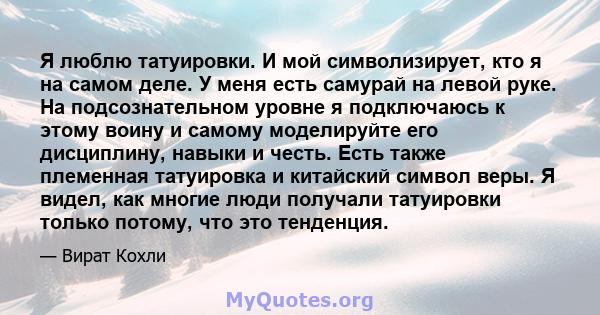 Я люблю татуировки. И мой символизирует, кто я на самом деле. У меня есть самурай на левой руке. На подсознательном уровне я подключаюсь к этому воину и самому моделируйте его дисциплину, навыки и честь. Есть также племенная татуировка и китайский символ веры. Я видел, как многие люди получали татуировки только потому, что это тенденция.

— Вират Кохли

MyQuotes.org